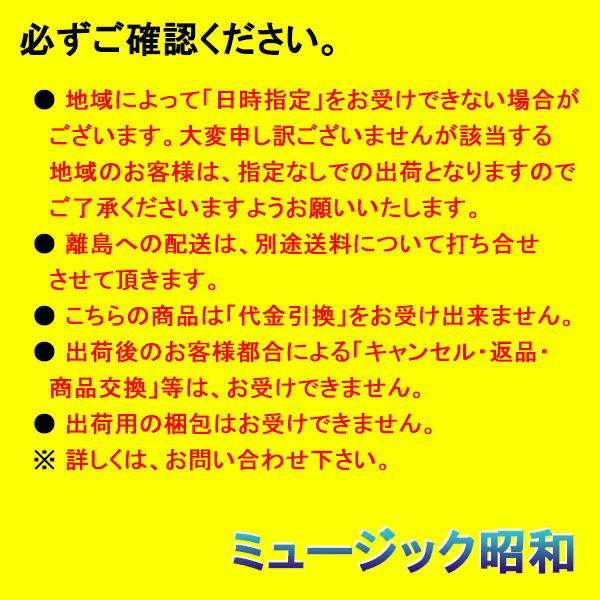 必ずご確認ください。

● 地域によって「日時指定」をお受けできない場合がございます。大変申し訳ございませんが該当する地域のお客様は、指定なしでの出荷となりますのでご了承くださいますようお願いいたします。

● 離島への配送は、別途送料について打ち合せさせて頂きます。

● こちらの商品は「代金引換」をお受け出来ません。

● 出荷後のお客様都合による「キャンセル・返品・商品交換」等は、お受けできません。

● 出荷用の梱包はお受けできません。

※ 詳しくは、お問い合わせ下さい。

ミュージック昭和